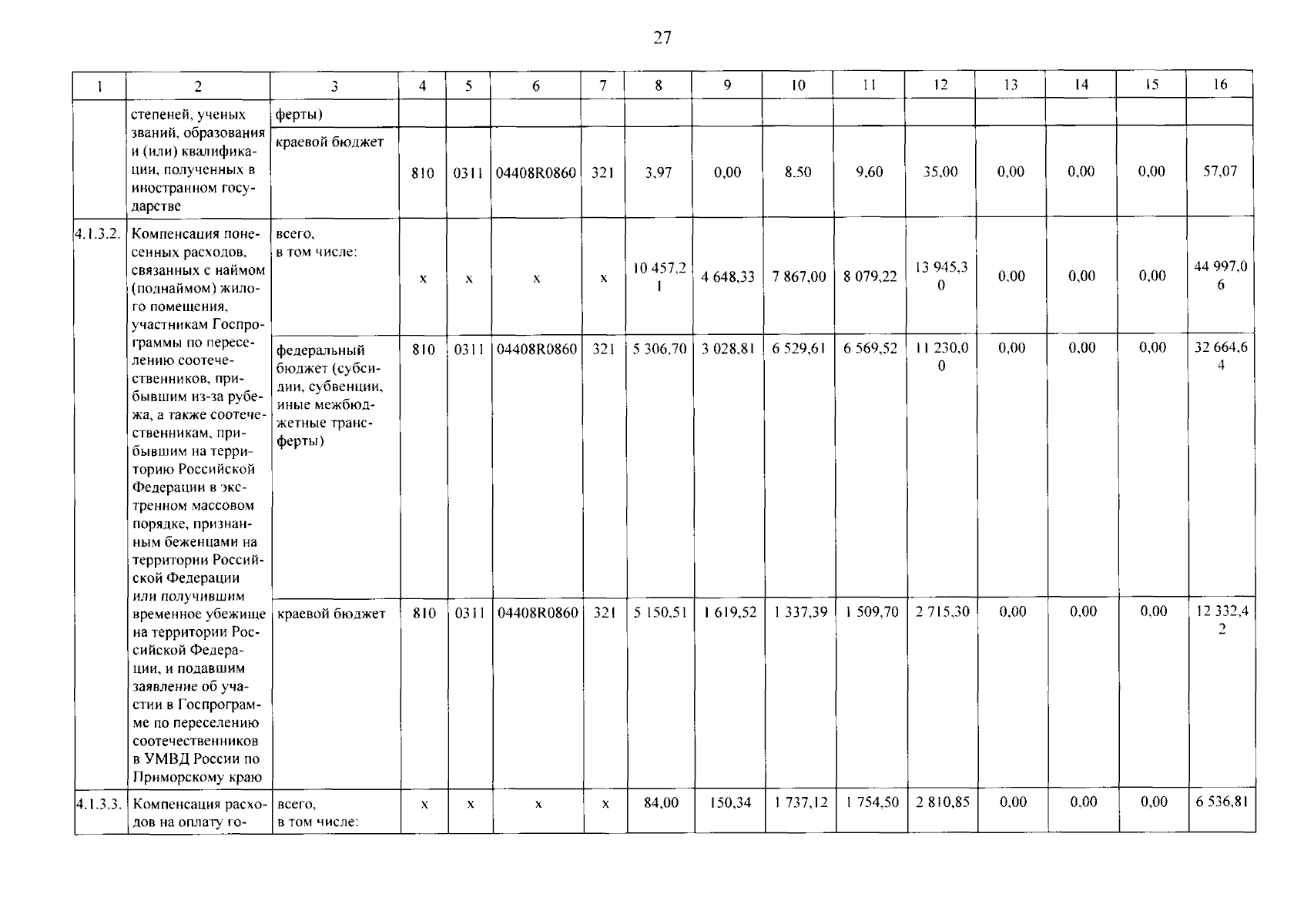 27

| 1 | 2 | 3 | 4 | 5 | 6 | 7 | 8 | 9 | 10 | 11 | 12 | 13 | 14 | 15 | 16 |
|---|---|---|---|---|---|---|---|---|---|---|---|---|---|---|---|
| | степеней, ученых званий, образования и (или) квалификации, полученных в иностранном государстве | ферты) | | | | | | | | | | | | | |
| | | краевой бюджет | 810 | 0311 | 04408R0860 | 321 | 3,97 | 0,00 | 8,50 | 9,60 | 35,00 | 0,00 | 0,00 | 0,00 | 57,07 |
| 4.1.3.2. | Компенсация понесенных расходов, связанных с наймом (поднаймом) жилого помещения, участникам Госпрограммы по переселению соотечественников, прибывшим из-за рубежа, а также соотечественникам, прибывшим на территорию Российской Федерации в экстренном массовом порядке, признанным беженцами на территории Российской Федерации или получившим временное убежище на территории Российской Федерации, и подавшим заявление об участии в Госпрограмме по переселению соотечественников в УМВД России по Приморскому краю | всего, в том числе: | x | x | x | x | 10 457,21 | 4 648,33 | 7 867,00 | 8 079,22 | 13 945,30 | 0,00 | 0,00 | 0,00 | 44 997,06 |
| | | федеральный бюджет (субсидии, субвенции, иные межбюджетные трансферты) | 810 | 0311 | 04408R0860 | 321 | 5 306,70 | 3 028,81 | 6 529,61 | 6 569,52 | 11 230,00 | 0,00 | 0,00 | 0,00 | 32 664,64 |
| | | краевой бюджет | 810 | 0311 | 04408R0860 | 321 | 5 150,51 | 1 619,52 | 1 337,39 | 1 509,70 | 2 715,30 | 0,00 | 0,00 | 0,00 | 12 332,42 |
| 4.1.3.3. | Компенсация расходов на оплату го- | всего, в том числе: | x | x | x | x | 84,00 | 150,34 | 1 737,12 | 1 754,50 | 2 810,85 | 0,00 | 0,00 | 0,00 | 6 536,81 |